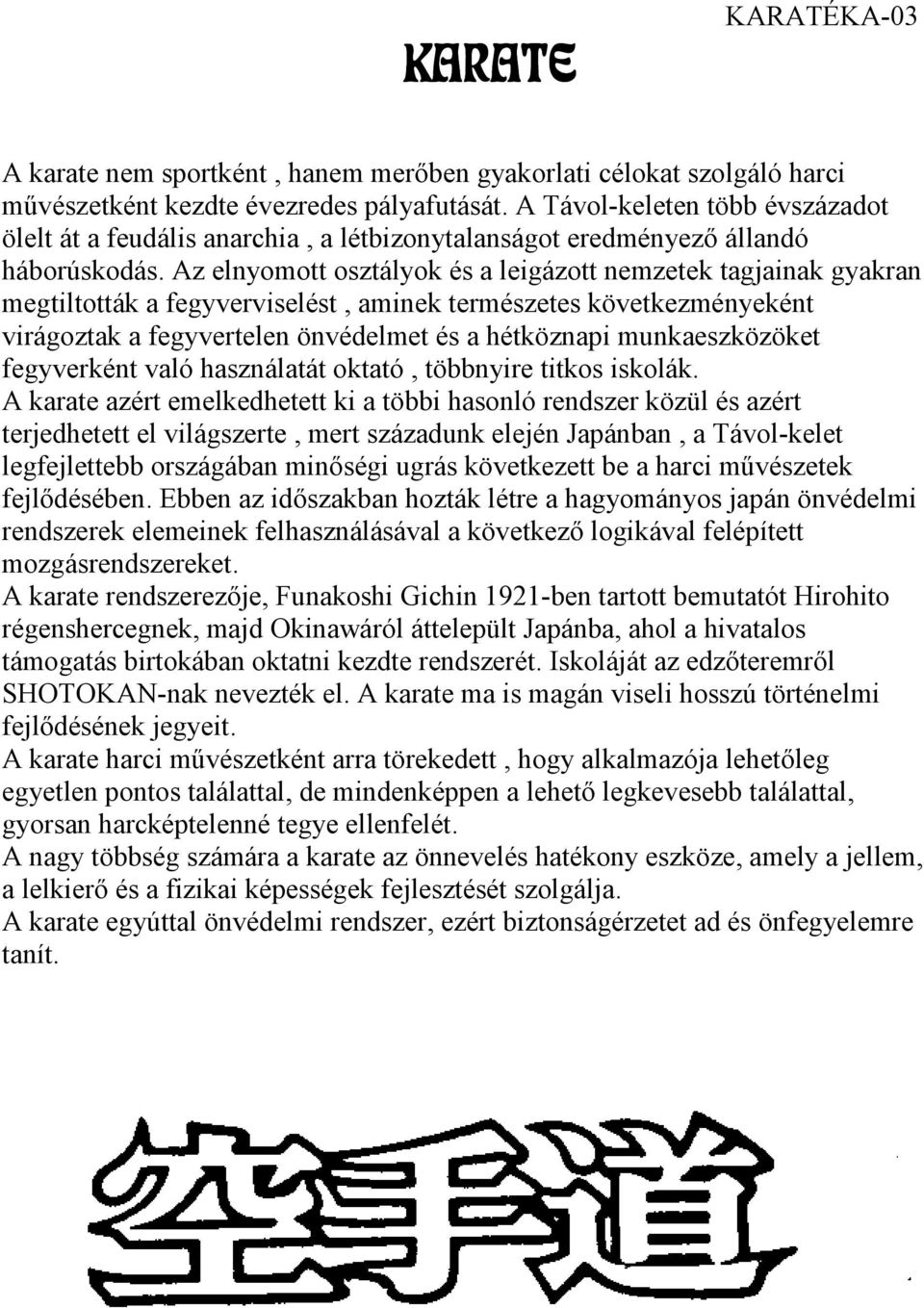 KARATÉKA-03

KARATE

A karate nem sportként , hanem merőben gyakorlati célokat szolgáló harci művészetként kezdte évezredes pályafutását. A Távol-keleten több évszázadot ölelt át a feudális anarchia , a létbizonytalanságot eredményező állandó háborúskodás. Az elnyomott osztályok és a leigázott nemzetek tagjainak gyakran megtiltották a fegyverviselést , aminek természetes következményeként virágoztak a fegyvertelen önvédelmet és a hétköznapi munkaeszközöket fegyverként való használatát oktató , többnyire titkos iskolák.
A karate azért emelkedhetett ki a többi hasonló rendszer közül és azért terjedhetett el világszerte , mert századunk elején Japánban , a Távol-kelet legfejlettebb országában minőségi ugrás következett be a harci művészetek fejlődésében. Ebben az időszakban hozták létre a hagyományos japán önvédelmi rendszerek elemeinek felhasználásával a következő logikával felépített mozgásrendszereket.
A karate rendszerezője, Funakoshi Gichin 1921-ben tartott bemutatót Hirohito régenshercegnek, majd Okinawáról áttelepült Japánba, ahol a hivatalos támogatás birtokában oktatni kezdte rendszerét. Iskoláját az edzőteremről SHOTOKAN-nak nevezték el. A karate ma is magán viseli hosszú történelmi fejlődésének jegyeit.
A karate harci művészetként arra törekedett , hogy alkalmazója lehetőleg egyetlen pontos találattal, de mindenképpen a lehető legkevesebb találattal, gyorsan harcképtelenné tegye ellenfelét.
A nagy többség számára a karate az önnevelés hatékony eszköze, amely a jellem, a lelkierő és a fizikai képességek fejlesztését szolgálja.
A karate egyúttal önvédelmi rendszer, ezért biztonságérzetet ad és önfegyelemre tanít.

空手道